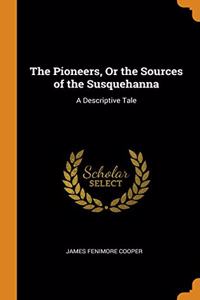 The Pioneers, Or the Sources of the Susquehanna

A Descriptive Tale

Scholar SELECT

JAMES FENIMORE COOPER